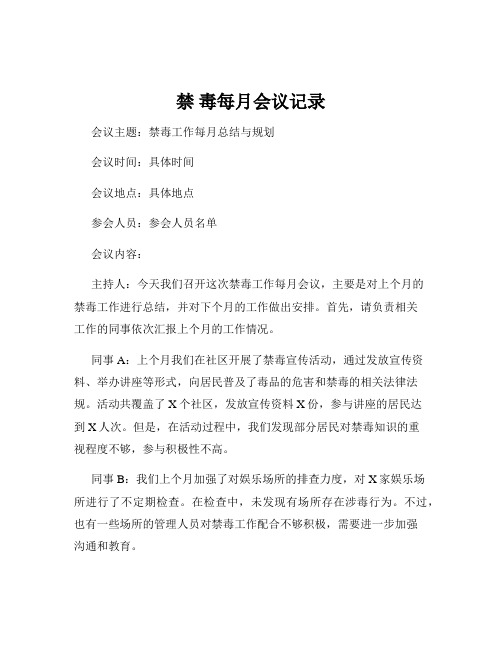 禁 毒每月会议记录

会议主题：禁毒工作每月总结与规划

会议时间：具体时间

会议地点：具体地点

参会人员：参会人员名单

会议内容：

主持人：今天我们召开这次禁毒工作每月会议，主要是对上个月的禁毒工作进行总结，并对下个月的工作做出安排。首先，请负责相关工作的同事依次汇报上个月的工作情况。

同事 A：上个月我们在社区开展了禁毒宣传活动，通过发放宣传资料、举办讲座等形式，向居民普及了毒品的危害和禁毒的相关法律法规。活动共覆盖了 X 个社区，发放宣传资料 X 份，参与讲座的居民达到 X 人次。但是，在活动过程中，我们发现部分居民对禁毒知识的重视程度不够，参与积极性不高。

同事 B：我们上个月加强了对娱乐场所的排查力度，对 X 家娱乐场所进行了不定期检查。在检查中，未发现有场所存在涉毒行为。不过，也有一些场所的管理人员对禁毒工作配合不够积极，需要进一步加强沟通和教育。